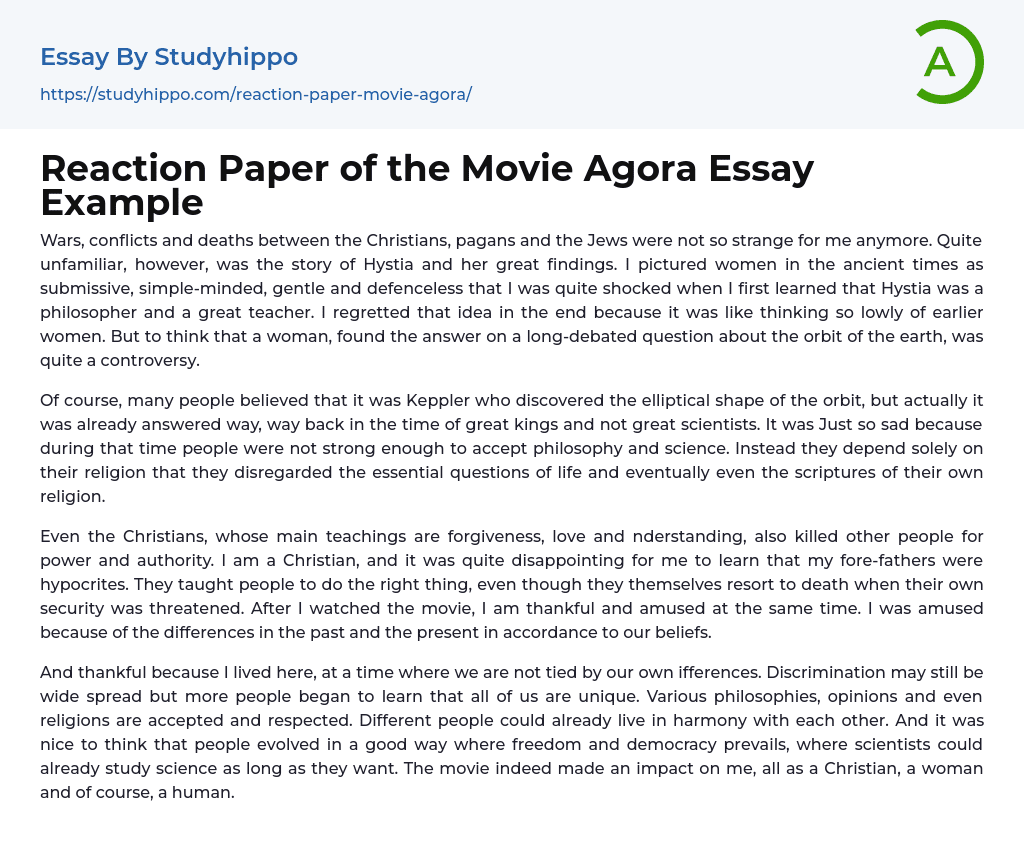 Essay By Studyhippo

https://studyhippo.com/reaction-paper-movie-agora/

A

Reaction Paper of the Movie Agora Essay Example

Wars, conflicts and deaths between the Christians, pagans and the Jews were not so strange for me anymore. Quite unfamiliar, however, was the story of Hystia and her great findings. I pictured women in the ancient times as submissive, simple-minded, gentle and defenceless that I was quite shocked when I first learned that Hystia was a philosopher and a great teacher. I regretted that idea in the end because it was like thinking so lowly of earlier women. But to think that a woman, found the answer on a long-debated question about the orbit of the earth, was quite a controversy.

Of course, many people believed that it was Keppler who discovered the elliptical shape of the orbit, but actually it was already answered way, way back in the time of great kings and not great scientists. It was Just so sad because during that time people were not strong enough to accept philosophy and science. Instead they depend solely on their religion that they disregarded the essential questions of life and eventually even the scriptures of their own religion.

Even the Christians, whose main teachings are forgiveness, love and nderstanding, also killed other people for power and authority. I am a Christian, and it was quite disappointing for me to learn that my fore-fathers were hypocrites. They taught people to do the right thing, even though they themselves resort to death when their own security was threatened. After I watched the movie, I am thankful and amused at the same time. I was amused because of the differences in the past and the present in accordance to our beliefs.

And thankful because I lived here, at a time where we are not tied by our own ifferences. Discrimination may still be wide spread but more people began to learn that all of us are unique. Various philosophies, opinions and even religions are accepted and respected. Different people could already live in harmony with each other. And it was nice to think that people evolved in a good way where freedom and democracy prevails, where scientists could already study science as long as they want. The movie indeed made an impact on me, all as a Christian, a woman and of course, a human.